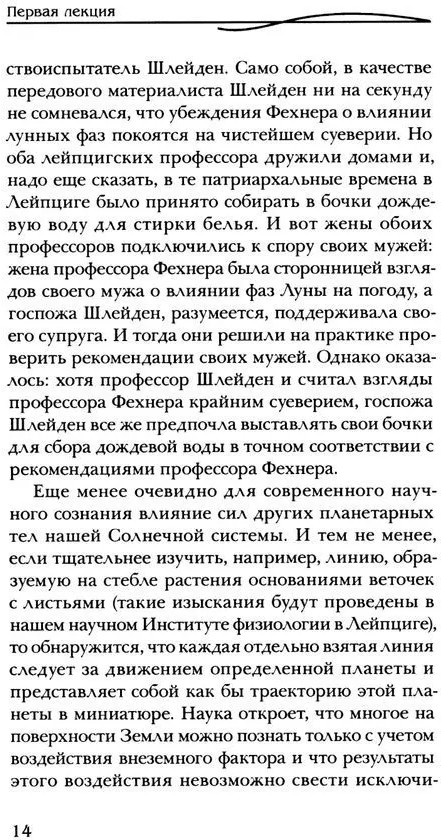 Первая лекция

ствоиспытатель Шлейден. Само собой, в качестве передового материалиста Шлейден ни на секунду не сомневался, что убеждения Фехнера о влиянии лунных фаз покоятся на чистейшем суеверии. Но оба лейпцигских профессора дружили домами и, надо еще сказать, в те патриархальные времена в Лейпциге было принято собирать в бочки дождевую воду для стирки белья. И вот жены обоих профессоров подключились к спору своих мужей: жена профессора Фехнера была сторонницей взглядов своего мужа о влиянии фаз Луны на погоду, а госпожа Шлейден, разумеется, поддерживала своего супруга. И тогда они решили на практике проверить рекомендации своих мужей. Однако оказалось: хотя профессор Шлейден и считал взгляды профессора Фехнера крайним суеверием, госпожа Шлейден все же предпочла выставлять свои бочки для сбора дождевой воды в точном соответствии с рекомендациями профессора Фехнера.

Еще менее очевидно для современного научного сознания влияние сил других планетарных тел нашей Солнечной системы. И тем не менее, если тщательнее изучить, например, линию, образуемую на стебле растения основаниями веточек с листьями (такие изыскания будут проведены в нашем научном Институте физиологии в Лейпциге), то обнаружится, что каждая отдельно взятая линия следует за движением определенной планеты и представляет собой как бы траекторию этой планеты в миниатюре. Наука откроет, что многое на поверхности Земли можно познать только с учетом воздействия внеземного фактора и что результаты этого воздействия невозможно свести исключи-

14